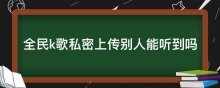 全民k歌私密上传别人能听到吗